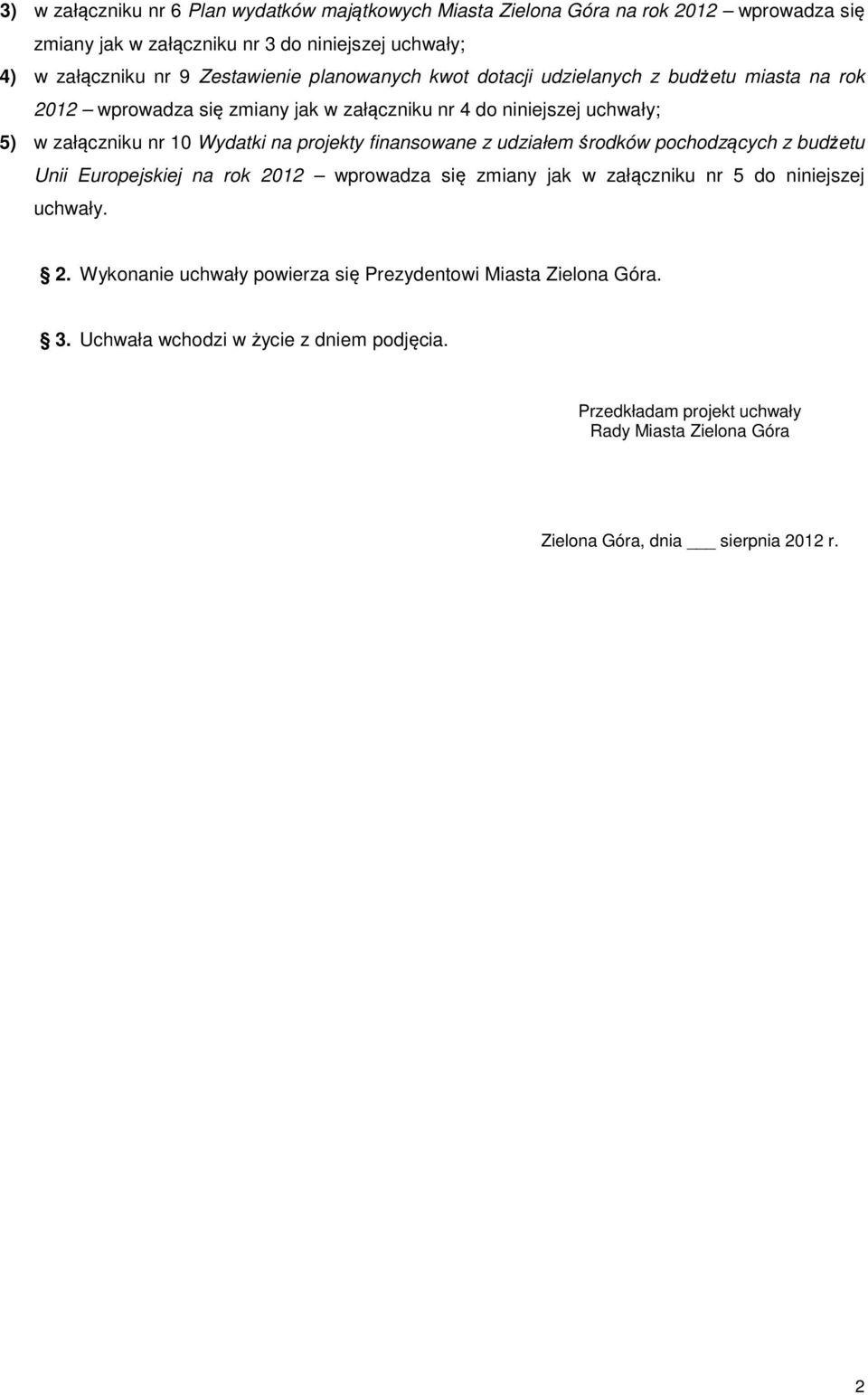 3) w załączniku nr 6 Plan wydatków majątkowych Miasta Zielona Góra na rok 2012 wprowadza się zmiany jak w załączniku nr 3 do niniejszej uchwały;

4) w załączniku nr 9 Zestawienie planowanych kwot dotacji udzielanych z budżetu miasta na rok 2012 – wprowadza się zmiany jak w załączniku nr 4 do niniejszej uchwały;

5) w załączniku nr 10 Wydatki na projekty finansowane z udziałem środków pochodzących z budżetu Unii Europejskiej na rok 2012 – wprowadza się zmiany jak w załączniku nr 5 do niniejszej uchwały.

2. Wykonanie uchwały powierza się Prezydentowi Miasta Zielona Góra.

3. Uchwała wchodzi w życie z dniem podjęcia.

Przedkładam projekt uchwały
Rady Miasta Zielona Góra

Zielona Góra, dnia ___ sierpnia 2012 r.

2